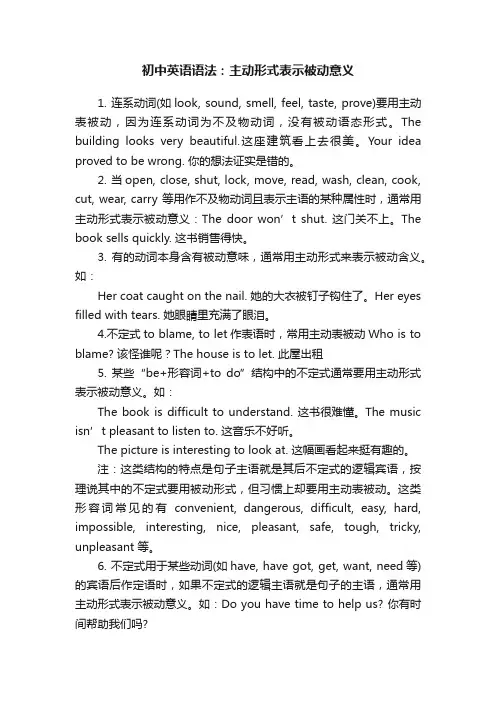 初中英语语法：主动形式表示被动意义

1. 连系动词(如 look, sound, smell, feel, taste, prove)要用主动表被动，因为连系动词为不及物动词，没有被动语态形式。The building looks very beautiful.这座建筑看上去很美。Your idea proved to be wrong. 你的想法证实是错的。

2. 当 open, close, shut, lock, move, read, wash, clean, cook, cut, wear, carry 等用作不及物动词且表示主语的某种属性时，通常用主动形式表示被动意义：The door won’t shut. 这门关不上。The book sells quickly. 这书销售得快。

3. 有的动词本身含有被动意味，通常用主动形式来表示被动含义。如：

Her coat caught on the nail. 她的大衣被钉子钩住了。Her eyes filled with tears. 她眼睛里充满了眼泪。

4.不定式 to blame, to let 作表语时，常用主动表被动 Who is to blame? 该怪谁呢？The house is to let. 此屋出租

5. 某些“be+形容词+to do”结构中的不定式通常要用主动形式表示被动意义。如：

The book is difficult to understand. 这书很难懂。The music isn’t pleasant to listen to. 这音乐不好听。

The picture is interesting to look at. 这幅画看起来挺有趣的。

注：这类结构的特点是句子主语就是其后不定式的逻辑宾语，按理说其中的不定式要用被动形式，但习惯上却要用主动表被动。这类形容词常见的有 convenient, dangerous, difficult, easy, hard, impossible, interesting, nice, pleasant, safe, tough, tricky, unpleasant 等。

6. 不定式用于某些动词(如 have, have got, get, want, need 等)的宾语后作定语时，如果不定式的逻辑主语就是句子的主语，通常用主动形式表示被动意义。如：Do you have time to help us? 你有时间帮助我们吗?